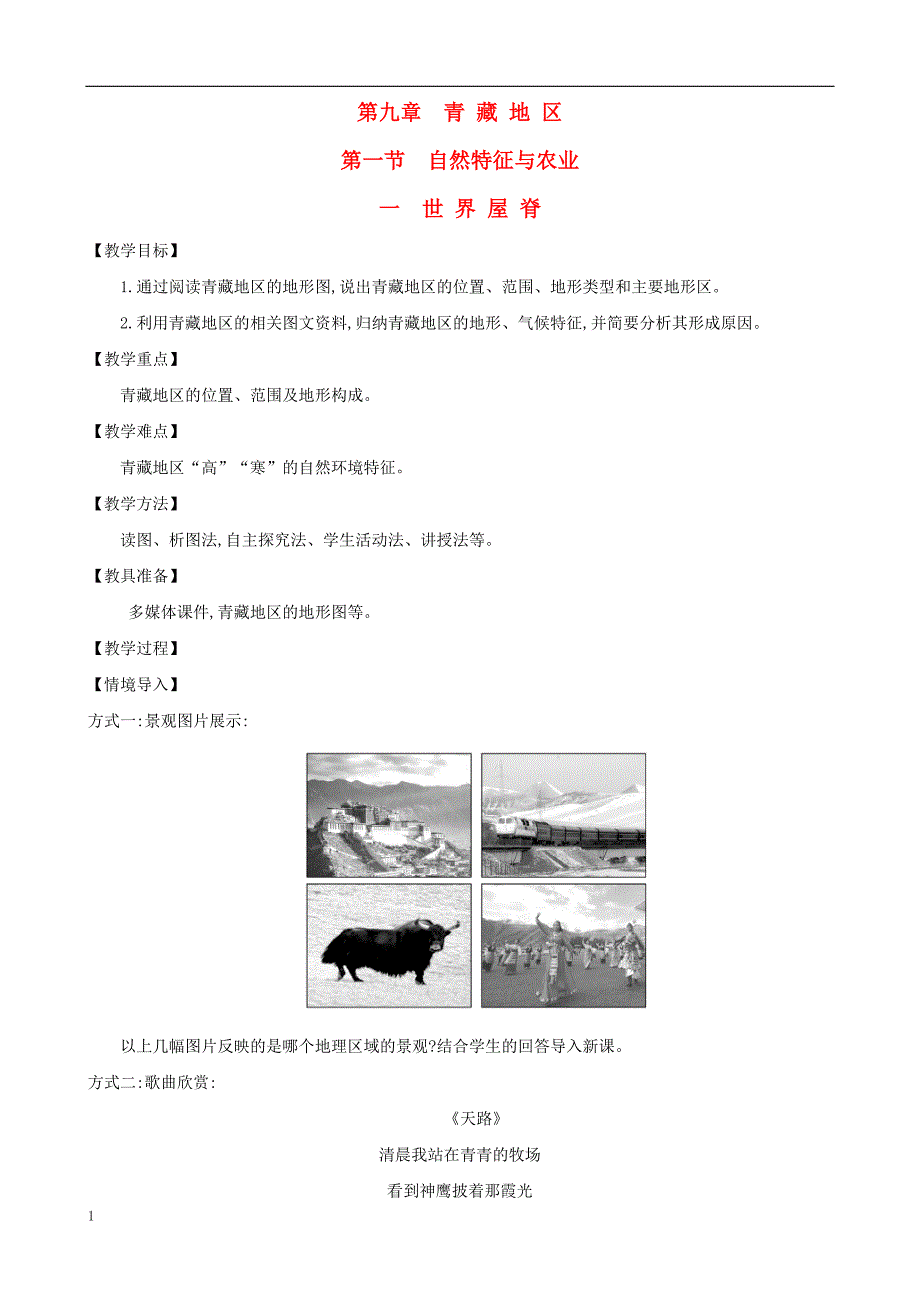 第九章　青 藏 地 区

第一节　自然特征与农业

一　世 界 屋 脊

【教学目标】

1.通过阅读青藏地区的地形图,说出青藏地区的位置、范围、地形类型和主要地形区。

2.利用青藏地区的相关图文资料,归纳青藏地区的地形、气候特征,并简要分析其形成原因。

【教学重点】

青藏地区的位置、范围及地形构成。

【教学难点】

青藏地区“高”“寒”的自然环境特征。

【教学方法】

读图、析图法,自主探究法、学生活动法、讲授法等。

【教具准备】

多媒体课件,青藏地区的地形图等。

【教学过程】

【情境导入】

方式一:景观图片展示:

以上几幅图片反映的是哪个地理区域的景观?结合学生的回答导入新课。

方式二:歌曲欣赏:

《天路》

清晨我站在青青的牧场

看到神鹰披着那霞光

1